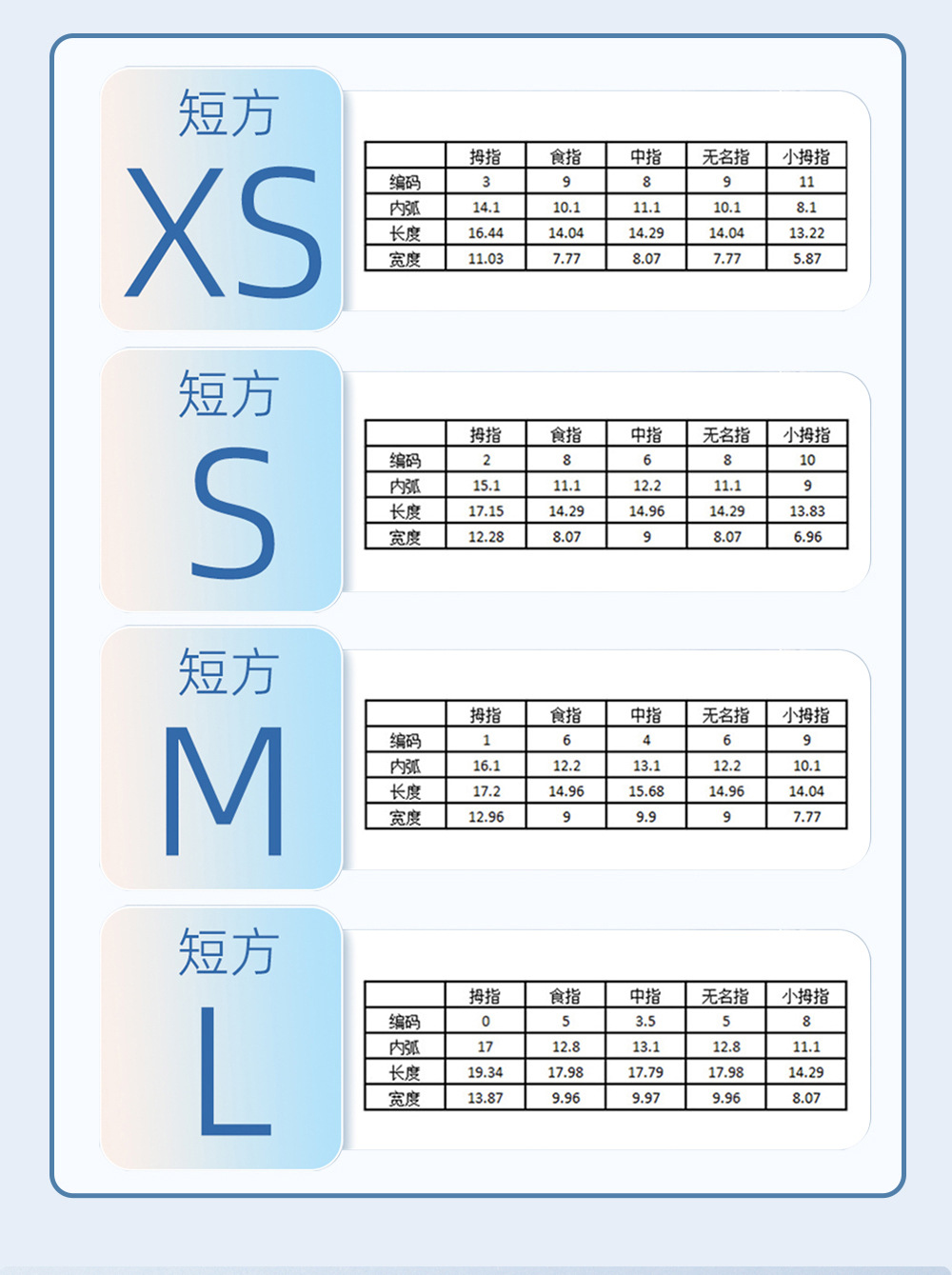 短方

XS

| | 拇指 | 食指 | 中指 | 无名指 | 小拇指 |
|---|---|---|---|---|---|
| 编码 | 3 | 9 | 8 | 9 | 11 |
| 内弧 | 14.1 | 10.1 | 11.1 | 10.1 | 8.1 |
| 长度 | 16.44 | 14.04 | 14.29 | 14.04 | 13.22 |
| 宽度 | 11.03 | 7.77 | 8.07 | 7.77 | 5.87 |

短方

S

| | 拇指 | 食指 | 中指 | 无名指 | 小拇指 |
|---|---|---|---|---|---|
| 编码 | 2 | 8 | 6 | 8 | 10 |
| 内弧 | 15.1 | 11.1 | 12.2 | 11.1 | 9 |
| 长度 | 17.15 | 14.29 | 14.96 | 14.29 | 13.83 |
| 宽度 | 12.28 | 8.07 | 9 | 8.07 | 6.96 |

短方

M

| | 拇指 | 食指 | 中指 | 无名指 | 小拇指 |
|---|---|---|---|---|---|
| 编码 | 1 | 6 | 4 | 6 | 9 |
| 内弧 | 16.1 | 12.2 | 13.1 | 12.2 | 10.1 |
| 长度 | 17.2 | 14.96 | 15.68 | 14.96 | 14.04 |
| 宽度 | 12.96 | 9 | 9.9 | 9 | 7.77 |

短方

L

| | 拇指 | 食指 | 中指 | 无名指 | 小拇指 |
|---|---|---|---|---|---|
| 编码 | 0 | 5 | 3.5 | 5 | 8 |
| 内弧 | 17 | 12.8 | 13.1 | 12.8 | 11.1 |
| 长度 | 19.34 | 17.98 | 17.79 | 17.98 | 14.29 |
| 宽度 | 13.87 | 9.96 | 9.97 | 9.96 | 8.07 |